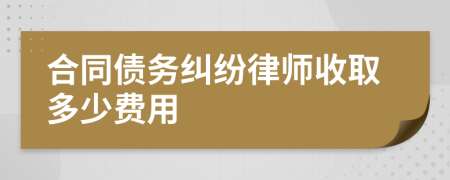 合同债务纠纷律师收取多少费用